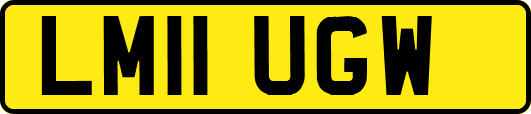 LM11 UGW